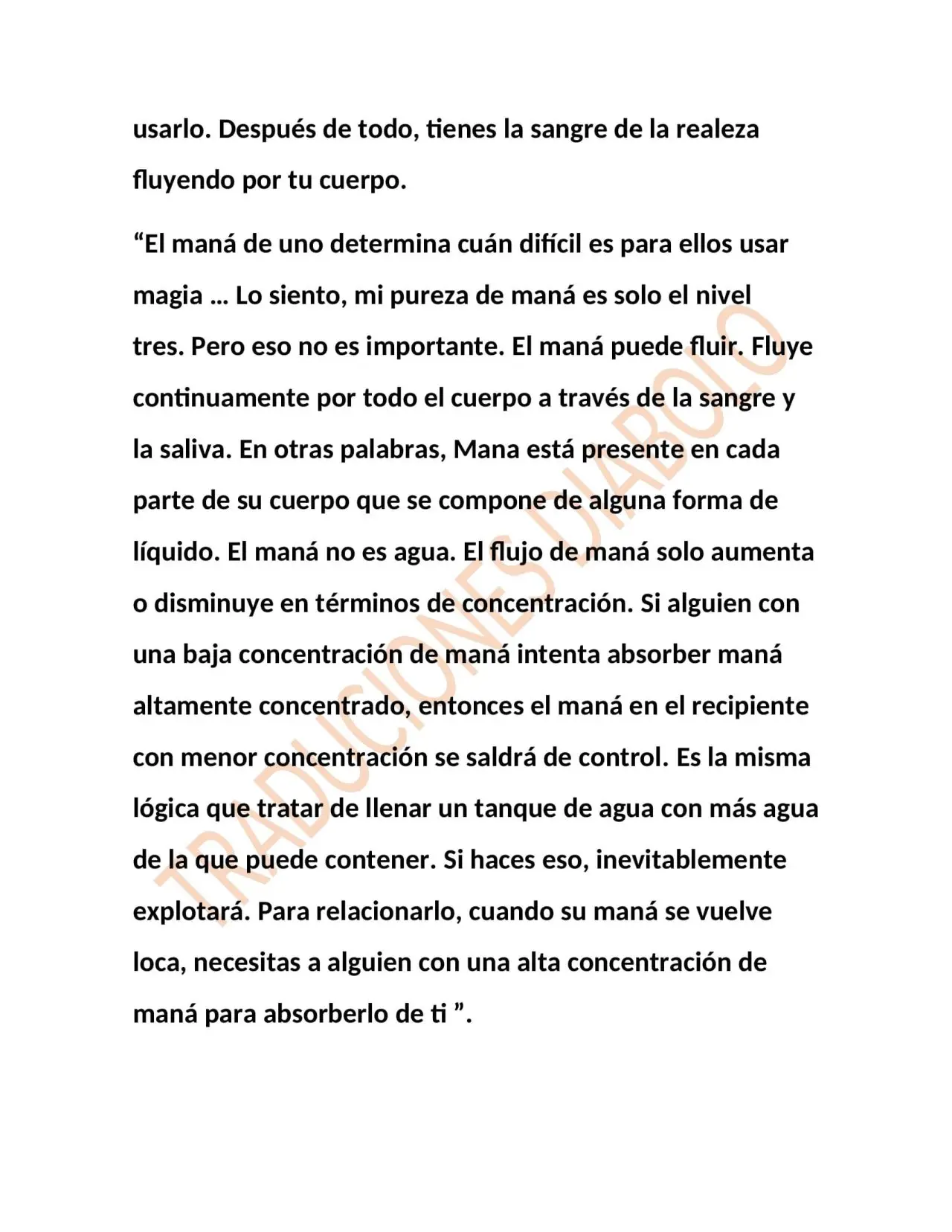 usarlo. Después de todo, tienes la sangre de la realeza fluyendo por tu cuerpo.

"El maná de uno determina cuán difícil es para ellos usar magia ... Lo siento, mi pureza de maná es solo el nivel tres. Pero eso no es importante. El maná puede fluir. Fluye continuamente por todo el cuerpo a través de la sangre y la saliva. En otras palabras, Mana está presente en cada parte de su cuerpo que se compone de alguna forma de líquido. El maná no es agua. El flujo de maná solo aumenta o disminuye en términos de concentración. Si alguien con una baja concentración de maná intenta absorber maná altamente concentrado, entonces el maná en el recipiente con menor concentración se saldrá de control. Es la misma lógica que tratar de llenar un tanque de agua con más agua de la que puede contener. Si haces eso, inevitablemente explotará. Para relacionarlo, cuando su maná se vuelve loca, necesitas a alguien con una alta concentración de maná para absorberlo de ti ".

TRADUCIONES DIABOLO